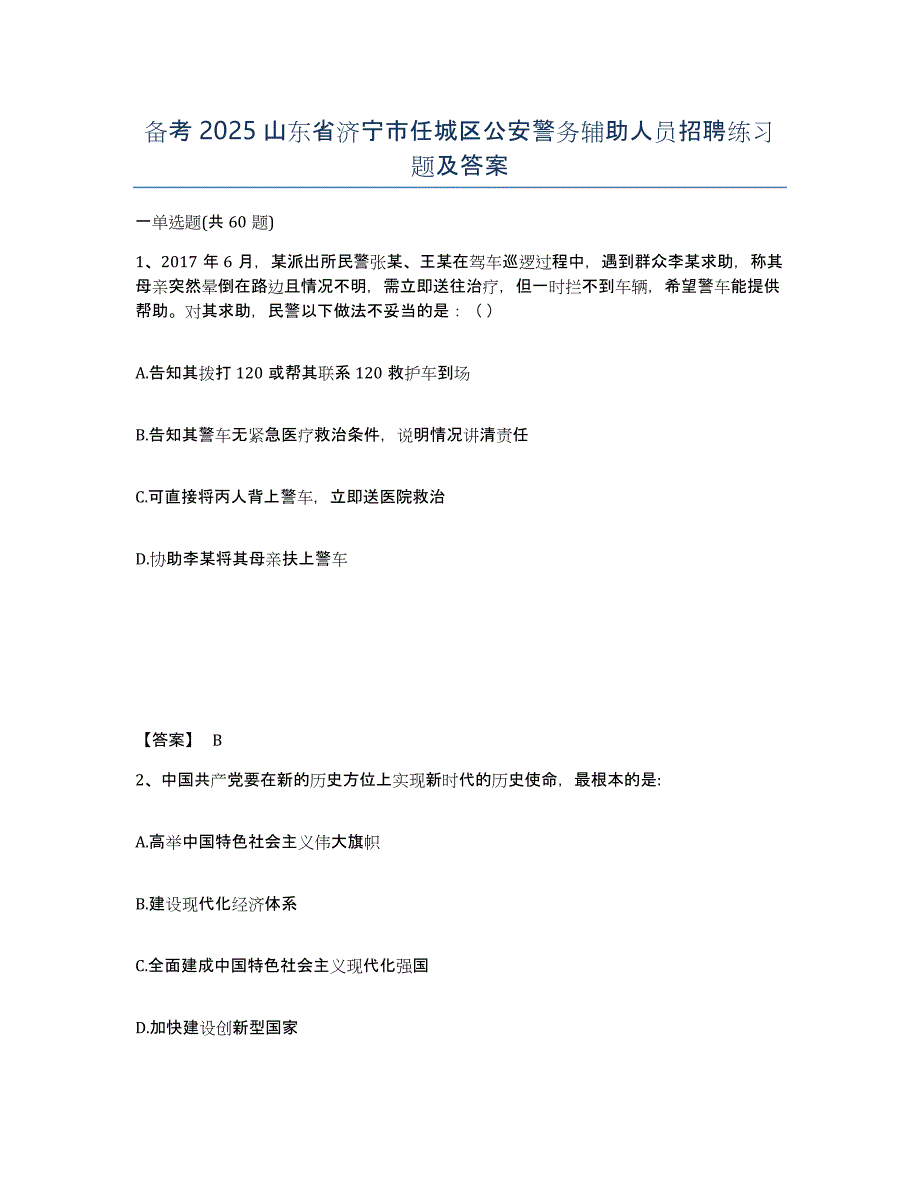 备考 2025 山东省济宁市任城区公安警务辅助人员招聘练习题及答案

一单选题(共 60 题)

1、2017 年 6 月，某派出所民警张某、王某在驾车巡逻过程中，遇到群众李某求助，称其母亲突然晕倒在路边且情况不明，需立即送往治疗，但一时拦不到车辆，希望警车能提供帮助。对其求助，民警以下做法不妥当的是：（ ）

A.告知其拨打 120 或帮其联系 120 救护车到场

B.告知其警车无紧急医疗救治条件，说明情况讲清责任

C.可直接将丙人背上警车，立即送医院救治

D.协助李某将其母亲扶上警车

【答案】 B

2、中国共产党要在新的历史方位上实现新时代的历史使命，最根本的是:

A.高举中国特色社会主义伟大旗帜

B.建设现代化经济体系

C.全面建成中国特色社会主义现代化强国

D.加快建设创新型国家